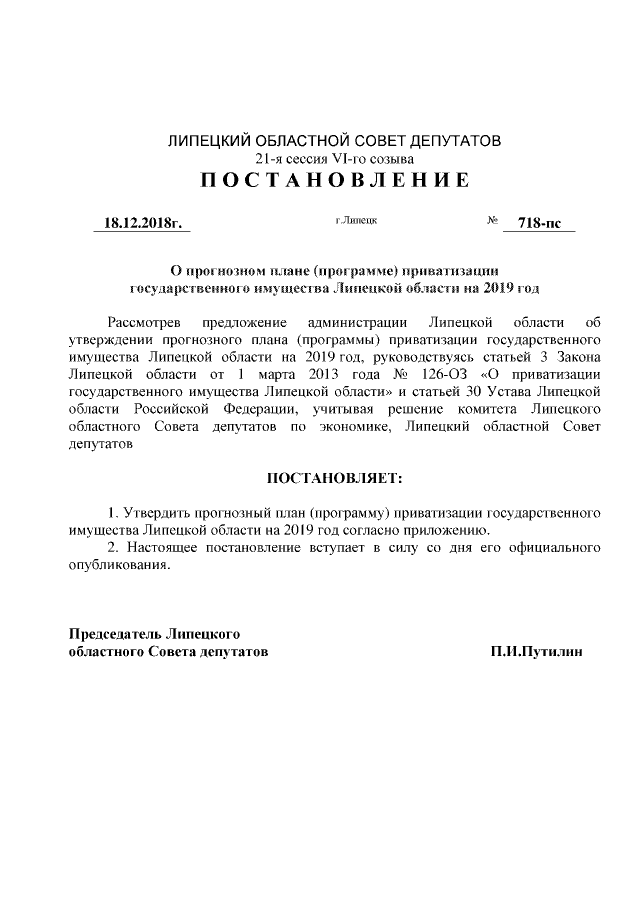 ЛИПЕЦКИЙ ОБЛАСТНОЙ СОВЕТ ДЕПУТАТОВ
21-я сессия VI-го созыва
ПОСТАНОВЛЕНИЕ

18.12.2018г. г.Липецк № 718-пс

О прогнозном плане (программе) приватизации государственного имущества Липецкой области на 2019 год

Рассмотрев предложение администрации Липецкой области об утверждении прогнозного плана (программы) приватизации государственного имущества Липецкой области на 2019 год, руководствуясь статьей 3 Закона Липецкой области от 1 марта 2013 года № 126-ОЗ «О приватизации государственного имущества Липецкой области» и статьей 30 Устава Липецкой области Российской Федерации, учитывая решение комитета Липецкого областного Совета депутатов по экономике, Липецкий областной Совет депутатов

ПОСТАНОВЛЯЕТ:

1. Утвердить прогнозный план (программу) приватизации государственного имущества Липецкой области на 2019 год согласно приложению.
2. Настоящее постановление вступает в силу со дня его официального опубликования.

Председатель Липецкого областного Совета депутатов П.И.Путилин